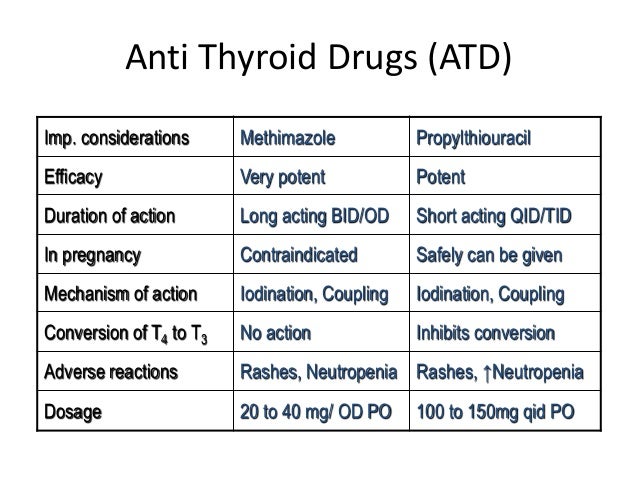 Anti Thyroid Drugs (ATD)

| Imp. considerations | Methimazole | Propylthiouracil |
|---|---|---|
| Efficacy | Very potent | Potent |
| Duration of action | Long acting BID/OD | Short acting QID/TID |
| In pregnancy | Contraindicated | Safely can be given |
| Mechanism of action | Iodination, Coupling | Iodination, Coupling |
| Conversion of $T_4$ to $T_3$ | No action | Inhibits conversion |
| Adverse reactions | Rashes, Neutropenia | Rashes, ↑Neutropenia |
| Dosage | 20 to 40 mg/ OD PO | 100 to 150mg qid PO |